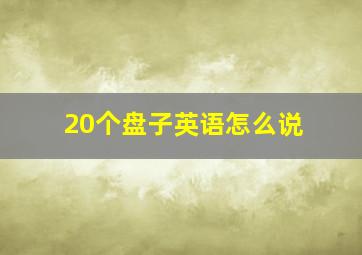 20个盘子英语怎么说